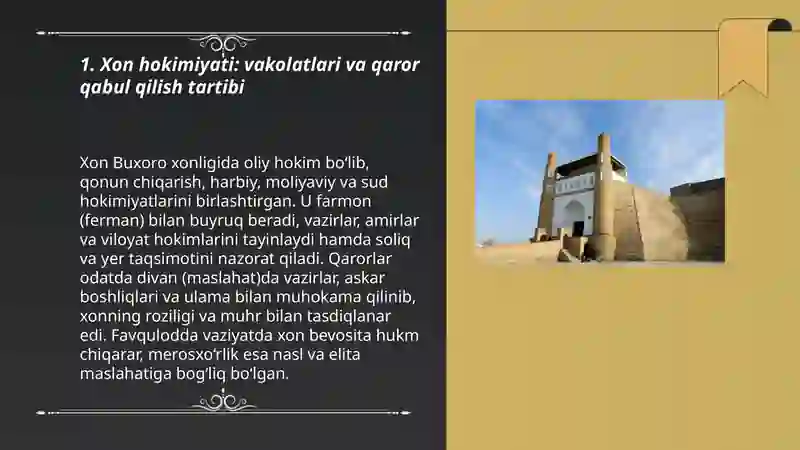 1. Xon hokimiyati: vakolatlari va qaror qabul qilish tartibi

Xon Buxoro xonligida oliy hokim bo‘lib, qonun chiqarish, harbiy, moliyaviy va sud hokimiyatlarini birlashtirgan. U farmon (ferman) bilan buyruq beradi, vazirlar, amirlar va viloyat hokimlarini tayinlaydi hamda soliq va yer taqsimotini nazorat qiladi. Qarorlar odatda divan (maslahat)da vazirlar, askar boshliqlari va ulama bilan muhokama qilinib, xonning roziligi va muhr bilan tasdiqlanar edi. Favqulodda vaziyatda xon bevosita hukm chiqarar, merosxo‘rlik esa nasl va elita maslahatiga bog‘liq bo‘lgan.